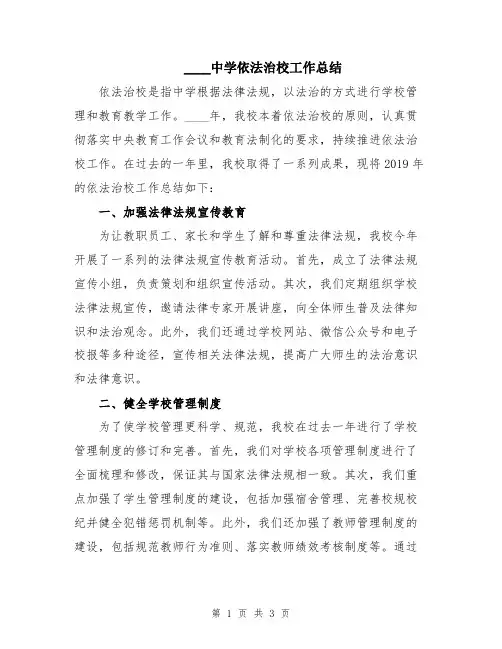 ____中学依法治校工作总结

依法治校是指中学根据法律法规，以法治的方式进行学校管理和教育教学工作。____年，我校本着依法治校的原则，认真贯彻落实中央教育工作会议和教育法制化的要求，持续推进依法治校工作。在过去的一年里，我校取得了一系列成果，现将 2019 年的依法治校工作总结如下：

一、加强法律法规宣传教育

为让教职员工、家长和学生了解和尊重法律法规，我校今年开展了一系列的法律法规宣传教育活动。首先，成立了法律法规宣传小组，负责策划和组织宣传活动。其次，我们定期组织学校法律法规宣传，邀请法律专家开展讲座，向全体师生普及法律知识和法治观念。此外，我们还通过学校网站、微信公众号和电子校报等多种途径，宣传相关法律法规，提高广大师生的法治意识和法律意识。

二、健全学校管理制度

为了使学校管理更科学、规范，我校在过去一年进行了学校管理制度的修订和完善。首先，我们对学校各项管理制度进行了全面梳理和修改，保证其与国家法律法规相一致。其次，我们重点加强了学生管理制度的建设，包括加强宿舍管理、完善校规校纪并健全犯错惩罚机制等。此外，我们还加强了教师管理制度的建设，包括规范教师行为准则、落实教师绩效考核制度等。通过

第 1 页 共 3 页